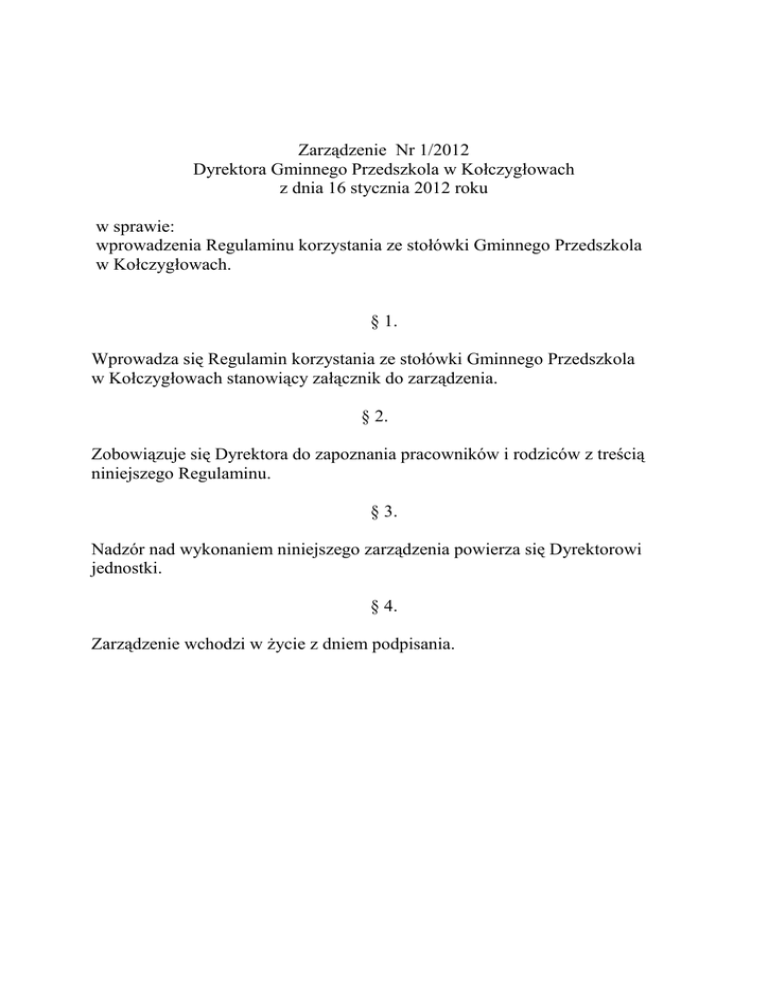 Zarządzenie Nr 1/2012
Dyrektora Gminnego Przedszkola w Kołczygłowach
z dnia 16 stycznia 2012 roku

w sprawie:
wprowadzenia Regulaminu korzystania ze stołówki Gminnego Przedszkola w Kołczygłowach.

§ 1.

Wprowadza się Regulamin korzystania ze stołówki Gminnego Przedszkola w Kołczygłowach stanowiący załącznik do zarządzenia.

§ 2.

Zobowiązuje się Dyrektora do zapoznania pracowników i rodziców z treścią niniejszego Regulaminu.

§ 3.

Nadzór nad wykonaniem niniejszego zarządzenia powierza się Dyrektorowi jednostki.

§ 4.

Zarządzenie wchodzi w życie z dniem podpisania.